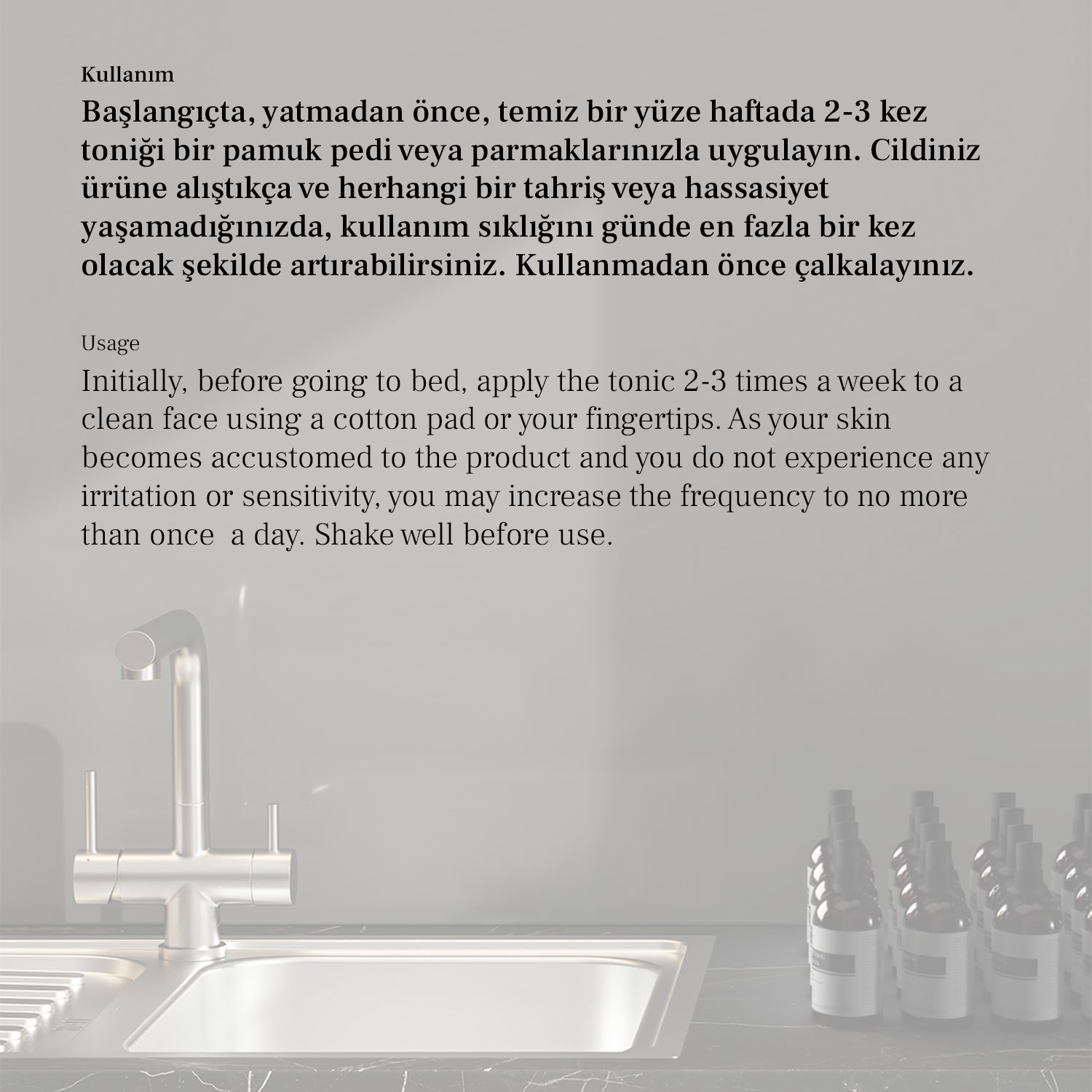 Kullanım

Başlangıçta, yatmadan önce, temiz bir yüze haftada 2-3 kez toniği bir pamuk pedi veya parmaklarınızla uygulayın. Cildiniz ürüne alıştıkça ve herhangi bir tahriş veya hassasiyet yaşamadığınızda, kullanım sıklığını günde en fazla bir kez olacak şekilde artırabilirsiniz. Kullanmadan önce çalkalayınız.

Usage

Initially, before going to bed, apply the tonic 2-3 times a week to a clean face using a cotton pad or your fingertips. As your skin becomes accustomed to the product and you do not experience any irritation or sensitivity, you may increase the frequency to no more than once  a day. Shake well before use.